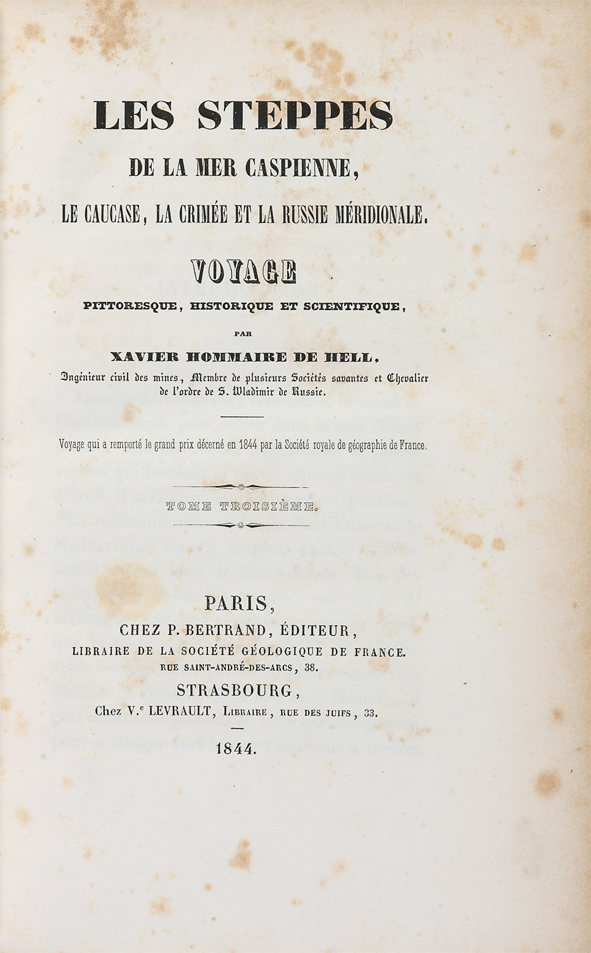 LES STEPPES

DE LA MER CASPIENNE,

LE CAUCASE, LA CRIMÉE ET LA RUSSIE MÉRIDIONALE.

VOYAGE

PITTORESQUE, HISTORIQUE ET SCIENTIFIQUE,

PAR

XAVIER HOMMAIRE DE HELL.

Ingénieur civil des mines, Membre de plusieurs Sociétés savantes et Chevalier de l'ordre de S. Wladimir de Russie.

Voyage qui a remporté le grand prix décerné en 1844 par la Société royale de géographie de France.

TOME TROISIÈME.

PARIS,

CHEZ P. BERTRAND, ÉDITEUR,

LIBRAIRE DE LA SOCIÉTÉ GÉOLOGIQUE DE FRANCE.

RUE SAINT-ANDRÉ-DES-ARCS, 38.

STRASBOURG,

Chez V.e LEVRAULT, Libraire, rue des juifs, 33.

1844.